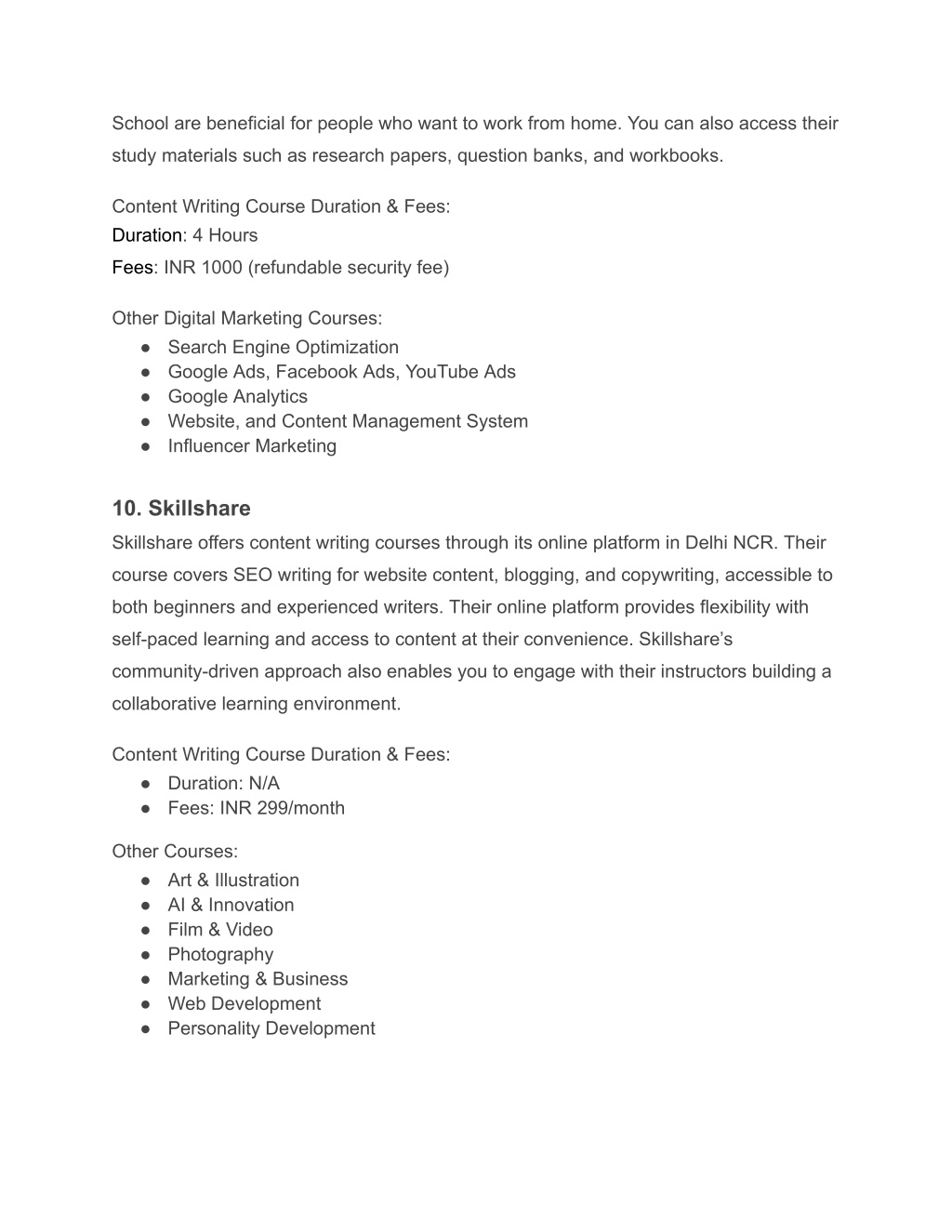 School are beneficial for people who want to work from home. You can also access their study materials such as research papers, question banks, and workbooks.

Content Writing Course Duration & Fees:
Duration: 4 Hours
Fees: INR 1000 (refundable security fee)

Other Digital Marketing Courses:
● Search Engine Optimization
● Google Ads, Facebook Ads, YouTube Ads
● Google Analytics
● Website, and Content Management System
● Influencer Marketing

10. Skillshare
Skillshare offers content writing courses through its online platform in Delhi NCR. Their course covers SEO writing for website content, blogging, and copywriting, accessible to both beginners and experienced writers. Their online platform provides flexibility with self-paced learning and access to content at their convenience. Skillshare's community-driven approach also enables you to engage with their instructors building a collaborative learning environment.

Content Writing Course Duration & Fees:
● Duration: N/A
● Fees: INR 299/month

Other Courses:
● Art & Illustration
● AI & Innovation
● Film & Video
● Photography
● Marketing & Business
● Web Development
● Personality Development